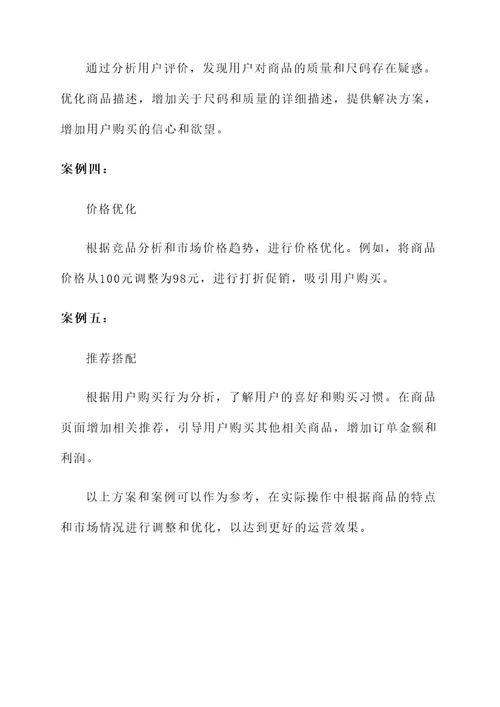 通过分析用户评价，发现用户对商品的质量和尺码存在疑惑。优化商品描述，增加关于尺码和质量的详细描述，提供解决方案，增加用户购买的信心和欲望。

案例四：

价格优化

根据竞品分析和市场价格趋势，进行价格优化。例如，将商品价格从100元调整为98元，进行打折促销，吸引用户购买。

案例五：

推荐搭配

根据用户购买行为分析，了解用户的喜好和购买习惯。在商品页面增加相关推荐，引导用户购买其他相关商品，增加订单金额和利润。

以上方案和案例可以作为参考，在实际操作中根据商品的特点和市场情况进行调整和优化，以达到更好的运营效果。